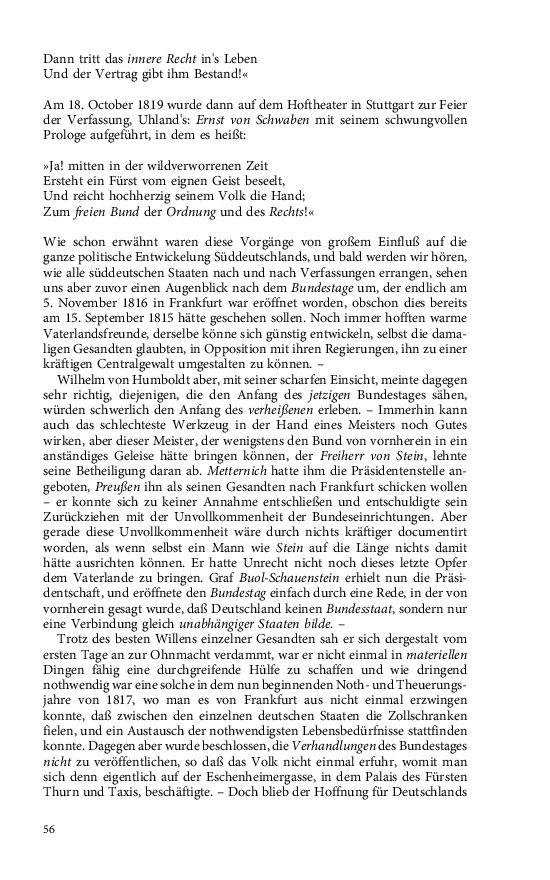 Dann tritt das innere Recht in's Leben
Und der Vertrag gibt ihm Bestand!«

Am 18. October 1819 wurde dann auf dem Hoftheater in Stuttgart zur Feier der Verfassung, Uhland's: Ernst von Schwaben mit seinem schwungvollen Prologe aufgeführt, in dem es heißt:

»Ja! mitten in der wildverworrenen Zeit
Ersteht ein Fürst vom eignen Geist beseelt,
Und reicht hochherzig seinem Volk die Hand;
Zum freien Bund der Ordnung und des Rechts!«

Wie schon erwähnt waren diese Vorgänge von großem Einfluß auf die ganze politische Entwickelung Süddeutschlands, und bald werden wir hören, wie alle süddeutschen Staaten nach und nach Verfassungen errangen, sehen uns aber zuvor einen Augenblick nach dem Bundestage um, der endlich am 5. November 1816 in Frankfurt war eröffnet worden, obschon dies bereits am 15. September 1815 hätte geschehen sollen. Noch immer hofften warme Vaterlandsfreunde, derselbe könne sich günstig entwickeln, selbst die damaligen Gesandten glaubten, in Opposition mit ihren Regierungen, ihn zu einer kräftigen Centralgewalt umgestalten zu können. –

Wilhelm von Humboldt aber, mit seiner scharfen Einsicht, meinte dagegen sehr richtig, diejenigen, die den Anfang des jetzigen Bundestages sähen, würden schwerlich den Anfang des verheißenen erleben. – Immerhin kann auch das schlechteste Werkzeug in der Hand eines Meisters noch Gutes wirken, aber dieser Meister, der wenigstens den Bund von vornherein in ein anständiges Geleise hätte bringen können, der Freiherr von Stein, lehnte seine Betheiligung daran ab. Metternich hatte ihm die Präsidentenstelle angeboten, Preußen ihn als seinen Gesandten nach Frankfurt schicken wollen – er konnte sich zu keiner Annahme entschließen und entschuldigte sein Zurückziehen mit der Unvollkommenheit der Bundeseinrichtungen. Aber gerade diese Unvollkommenheit wäre durch nichts kräftiger documentirt worden, als wenn selbst ein Mann wie Stein auf die Länge nichts damit hätte ausrichten können. Er hatte Unrecht nicht noch dieses letzte Opfer dem Vaterlande zu bringen. Graf Buol-Schauenstein erhielt nun die Präsidentschaft, und eröffnete den Bundestag einfach durch eine Rede, in der von vornherein gesagt wurde, daß Deutschland keinen Bundesstaat, sondern nur eine Verbindung gleich unabhängiger Staaten bilde. –

Trotz des besten Willens einzelner Gesandten sah er sich dergestalt vom ersten Tage an zur Ohnmacht verdammt, war er nicht einmal in materiellen Dingen fähig eine durchgreifende Hülfe zu schaffen und wie dringend nothwendig war eine solche in dem nun beginnenden Noth- und Theuerungsjahre von 1817, wo man es von Frankfurt aus nicht einmal erzwingen konnte, daß zwischen den einzelnen deutschen Staaten die Zollschranken fielen, und ein Austausch der nothwendigsten Lebensbedürfnisse stattfinden konnte. Dagegen aber wurde beschlossen, die Verhandlungen des Bundestages nicht zu veröffentlichen, so daß das Volk nicht einmal erfuhr, womit man sich denn eigentlich auf der Eschenheimergasse, in dem Palais des Fürsten Thurn und Taxis, beschäftigte. – Doch blieb der Hoffnung für Deutschlands

56